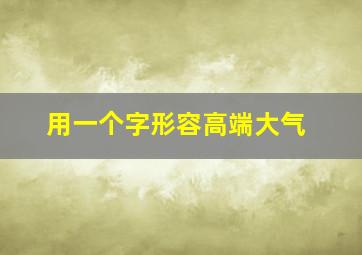 用一个字形容高端大气